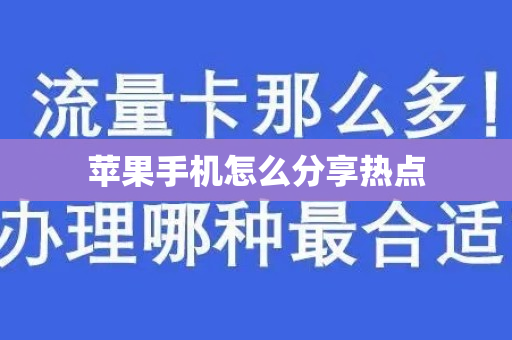 流量卡那么多！
苹果手机怎么分享热点
办理哪种最合适